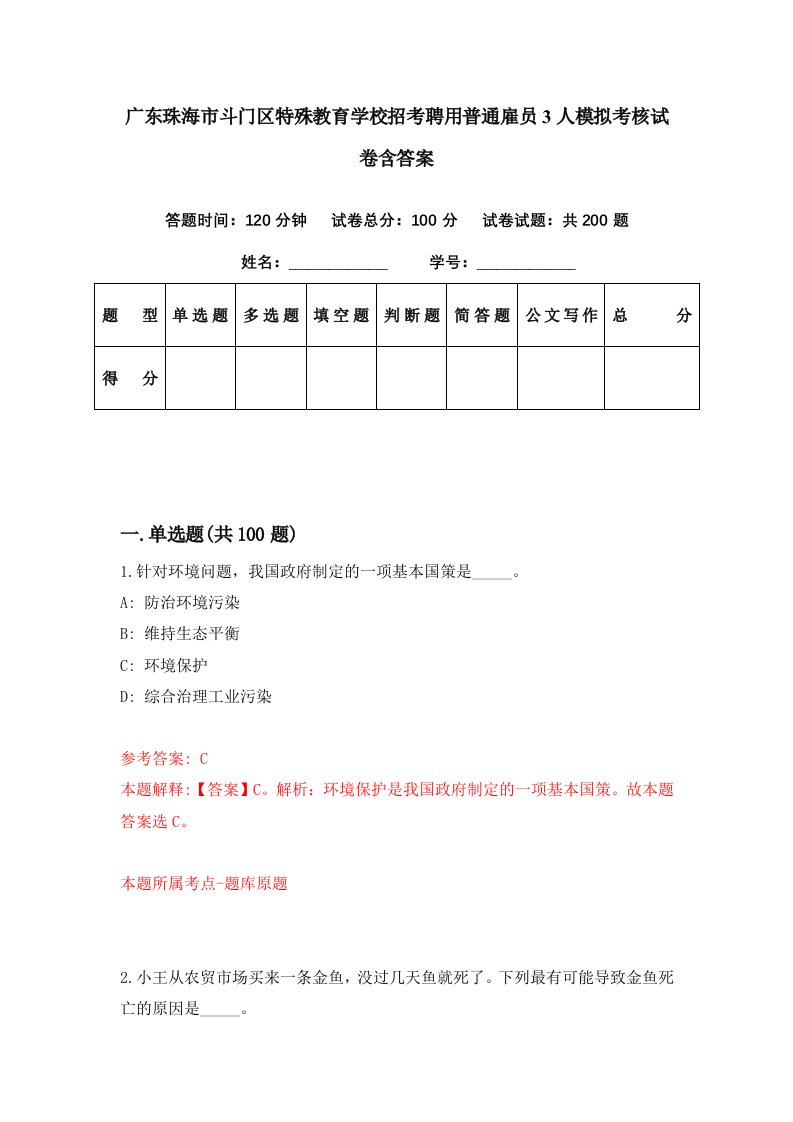 广东珠海市斗门区特殊教育学校招考聘用普通雇员3人模拟考核试卷含答案

答题时间：120分钟　试卷总分：100分　试卷试题：共200题

姓名：____________　学号：____________

| 题　型 | 单选题 | 多选题 | 填空题 | 判断题 | 简答题 | 公文写作 | 总　分 |
|---|---|---|---|---|---|---|---|
| 得　分 | | | | | | | |

一.单选题(共100题)

1.针对环境问题，我国政府制定的一项基本国策是_____。

A: 防治环境污染

B: 维持生态平衡

C: 环境保护

D: 综合治理工业污染

参考答案: C

本题解释:【答案】C。解析：环境保护是我国政府制定的一项基本国策。故本题答案选C。

本题所属考点-题库原题

2.小王从农贸市场买来一条金鱼，没过几天鱼就死了。下列最有可能导致金鱼死亡的原因是_____。